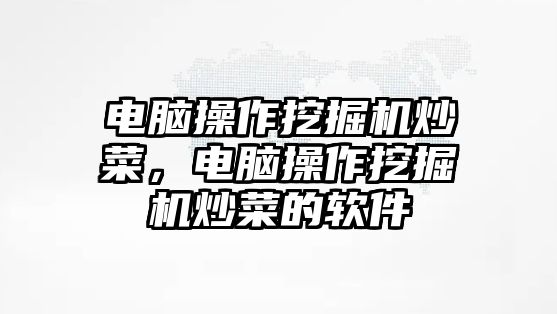 电脑操作挖掘机炒菜，电脑操作挖掘机炒菜的软件